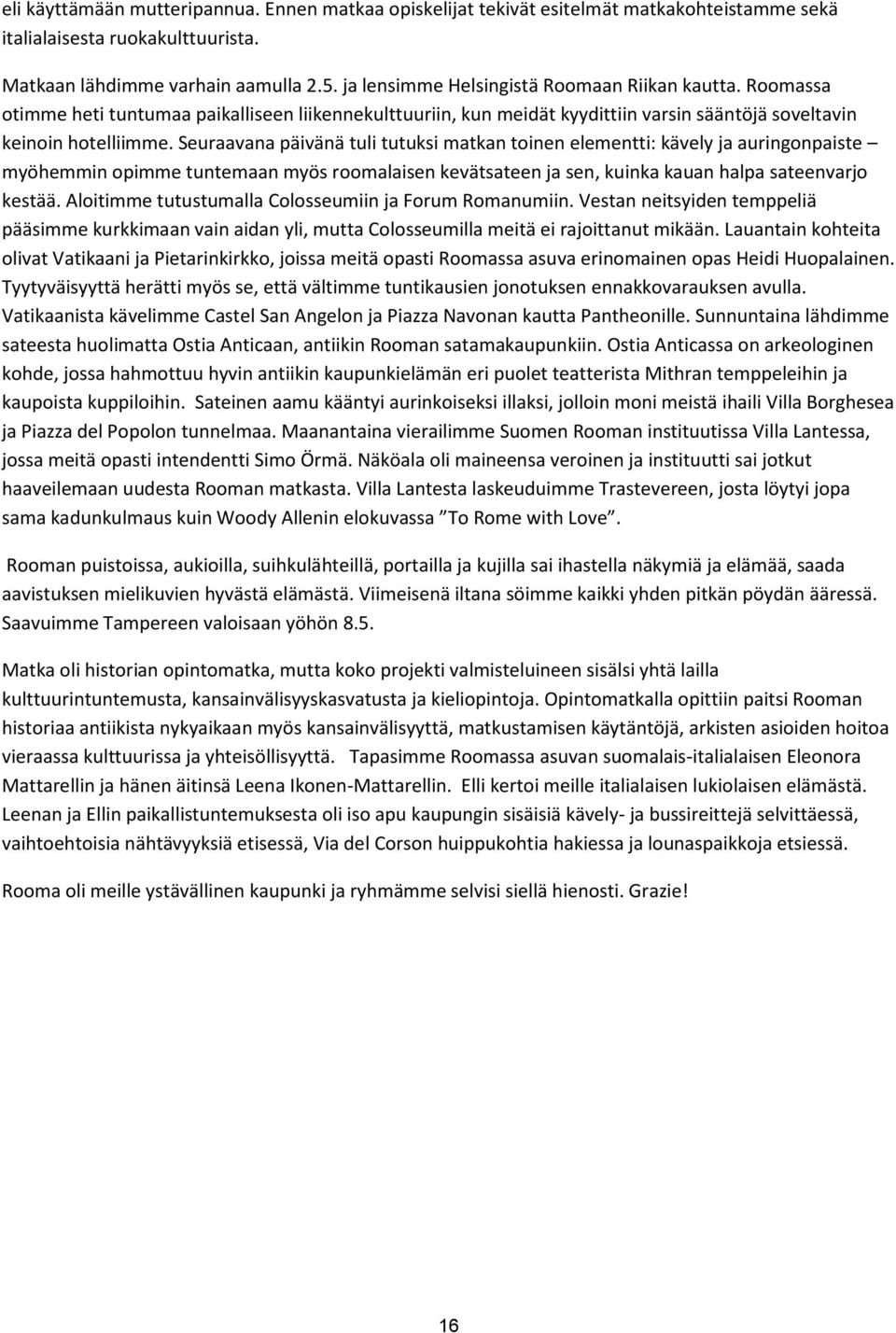 eli käyttämään mutteripannua. Ennen matkaa opiskelijat tekivät esitelmät matkakohteistamme sekä italialaisesta ruokakulttuurista.

Matkaan lähdimme varhain aamulla 2.5. ja lensimme Helsingistä Roomaan Riikan kautta. Roomassa otimme heti tuntumaa paikalliseen liikennekulttuuriin, kun meidät kyydittiin varsin sääntöjä soveltavin keinoin hotelliimme. Seuraavana päivänä tuli tutuksi matkan toinen elementti: kävely ja auringonpaiste – myöhemmin opimme tuntemaan myös roomalaisen kevätsateen ja sen, kuinka kauan halpa sateenvarjo kestää. Aloitimme tutustumalla Colosseumiin ja Forum Romanumiin. Vestan neitsyiden temppeliä pääsimme kurkkimaan vain aidan yli, mutta Colosseumilla meitä ei rajoittanut mikään. Lauantain kohteita olivat Vatikaani ja Pietarinkirkko, joissa meitä opasti Roomassa asuva erinomainen opas Heidi Huopalainen. Tyytyväisyyttä herätti myös se, että vältimme tuntikausien jonotuksen ennakkovarauksen avulla. Vatikaanista kävelimme Castel San Angelon ja Piazza Navonan kautta Pantheonille. Sunnuntaina lähdimme sateesta huolimatta Ostia Anticaan, antiikin Rooman satamakaupunkiin. Ostia Anticassa on arkeologinen kohde, jossa hahmottuu hyvin antiikin kaupunkielämän eri puolet teatterista Mithran temppeleihin ja kaupoista kuppiloihin. Sateinen aamu kääntyi aurinkoiseksi illaksi, jolloin moni meistä ihaili Villa Borghesea ja Piazza del Popolon tunnelmaa. Maanantaina vierailimme Suomen Rooman instituutissa Villa Lantessa, jossa meitä opasti intendentti Simo Örmä. Näköala oli maineensa veroinen ja instituutti sai jotkut haaveilemaan uudesta Rooman matkasta. Villa Lantesta laskeuduimme Trastevereen, josta löytyi jopa sama kadunkulmaus kuin Woody Allenin elokuvassa ”To Rome with Love”.

Rooman puistoissa, aukioilla, suihkulähteillä, portailla ja kujilla sai ihastella näkymiä ja elämää, saada aavistuksen mielikuvien hyvästä elämästä. Viimeisenä iltana söimme kaikki yhden pitkän pöydän ääressä. Saavuimme Tampereen valoisaan yöhön 8.5.

Matka oli historian opintomatka, mutta koko projekti valmisteluineen sisälsi yhtä lailla kulttuurintuntemusta, kansainvälisyyskasvatusta ja kieliopintoja. Opintomatkalla opittiin paitsi Rooman historiaa antiikista nykyaikaan myös kansainvälisyyttä, matkustamisen käytäntöjä, arkisten asioiden hoitoa vieraassa kulttuurissa ja yhteisöllisyyttä. Tapasimme Roomassa asuvan suomalais-italialaisen Eleonora Mattarellin ja hänen äitinsä Leena Ikonen-Mattarellin. Elli kertoi meille italialaisen lukiolaisen elämästä. Leenan ja Ellin paikallistuntemuksesta oli iso apu kaupungin sisäisiä kävely- ja bussireittejä selvittäessä, vaihtoehtoisia nähtävyyksiä etsiessä, Via del Corson huippukohtia hakiessa ja lounaspaikkoja etsiessä.

Rooma oli meille ystävällinen kaupunki ja ryhmämme selvisi siellä hienosti. Grazie!

16